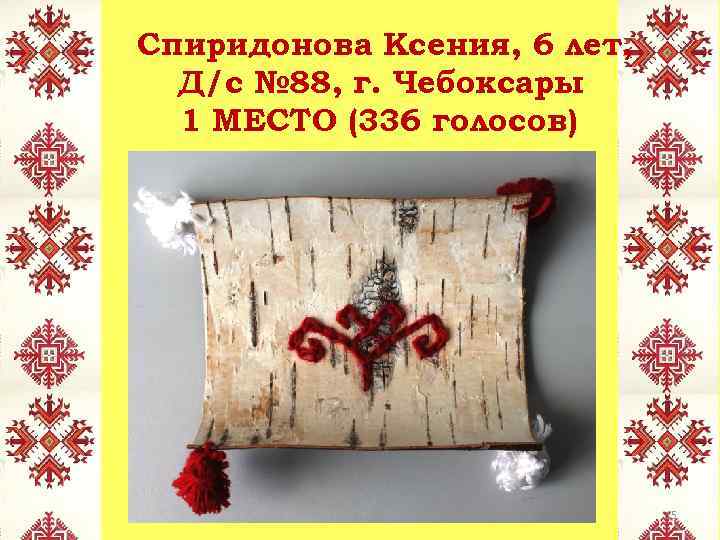 Спиридонова Ксения, 6 лет,
Д/с №88, г. Чебоксары
1 МЕСТО (336 голосов)

5